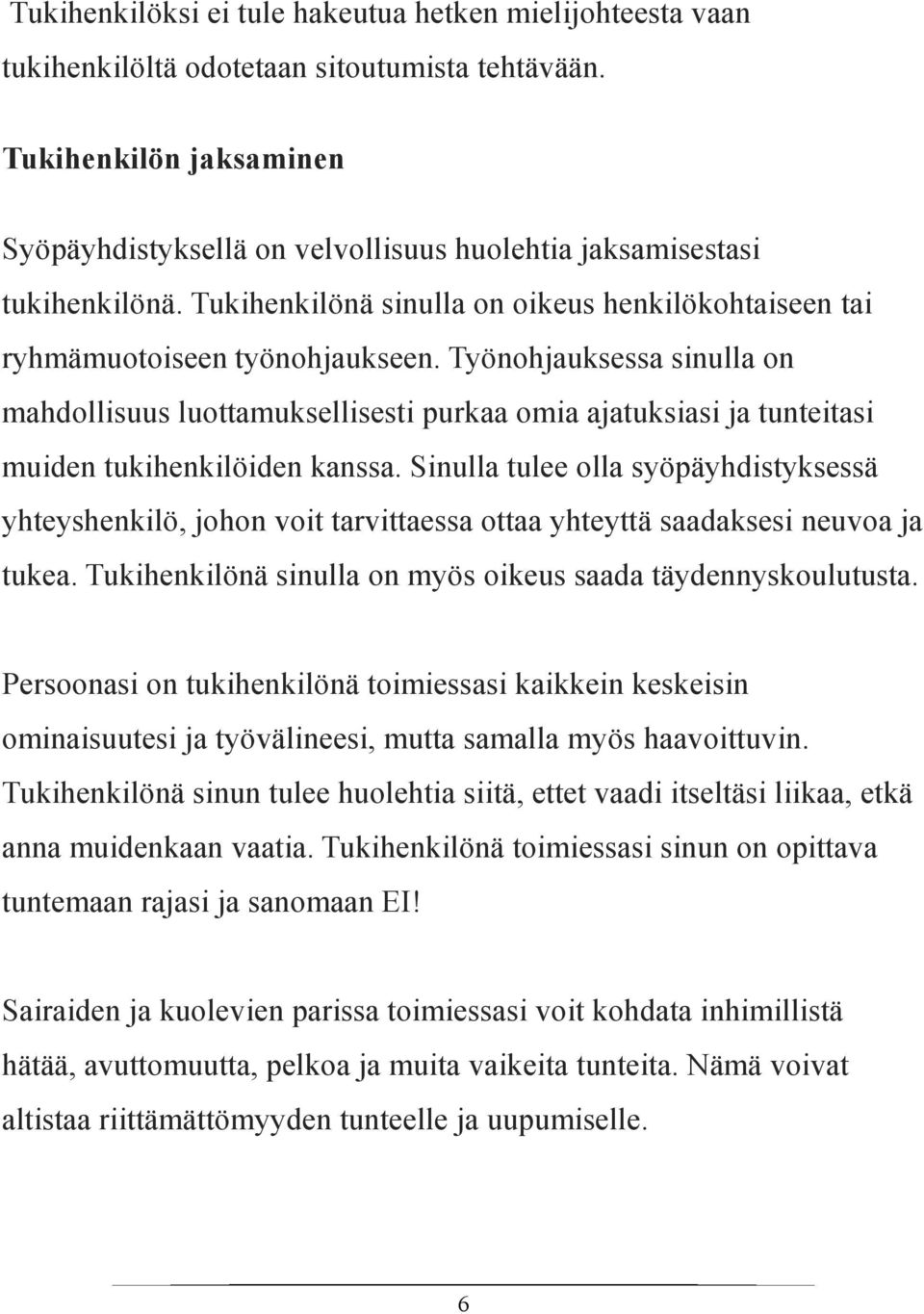 Tukihenkilöksi ei tule hakeutua hetken mielijohteesta vaan tukihenkilöltä odotetaan sitoutumista tehtävään.

Tukihenkilön jaksaminen

Syöpäyhdistyksellä on velvollisuus huolehtia jaksamisestasi tukihenkilönä. Tukihenkilönä sinulla on oikeus henkilökohtaiseen tai ryhmämuotoiseen työnohjaukseen. Työnohjauksessa sinulla on mahdollisuus luottamuksellisesti purkaa omia ajatuksiasi ja tunteitasi muiden tukihenkilöiden kanssa. Sinulla tulee olla syöpäyhdistyksessä yhteyshenkilö, johon voit tarvittaessa ottaa yhteyttä saadaksesi neuvoa ja tukea. Tukihenkilönä sinulla on myös oikeus saada täydennyskoulutusta.

Persoonasi on tukihenkilönä toimiessasi kaikkein keskeisin ominaisuutesi ja työvälineesi, mutta samalla myös haavoittuvin. Tukihenkilönä sinun tulee huolehtia siitä, ettet vaadi itseltäsi liikaa, etkä anna muidenkaan vaatia. Tukihenkilönä toimiessasi sinun on opittava tuntemaan rajasi ja sanomaan EI!

Sairaiden ja kuolevien parissa toimiessasi voit kohdata inhimillistä hätää, avuttomuutta, pelkoa ja muita vaikeita tunteita. Nämä voivat altistaa riittämättömyyden tunteelle ja uupumiselle.

6